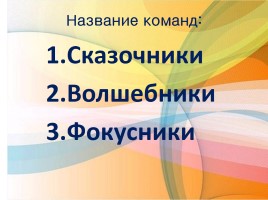 Название команд:

1.Сказочники

2.Волшебники

3.Фокусники